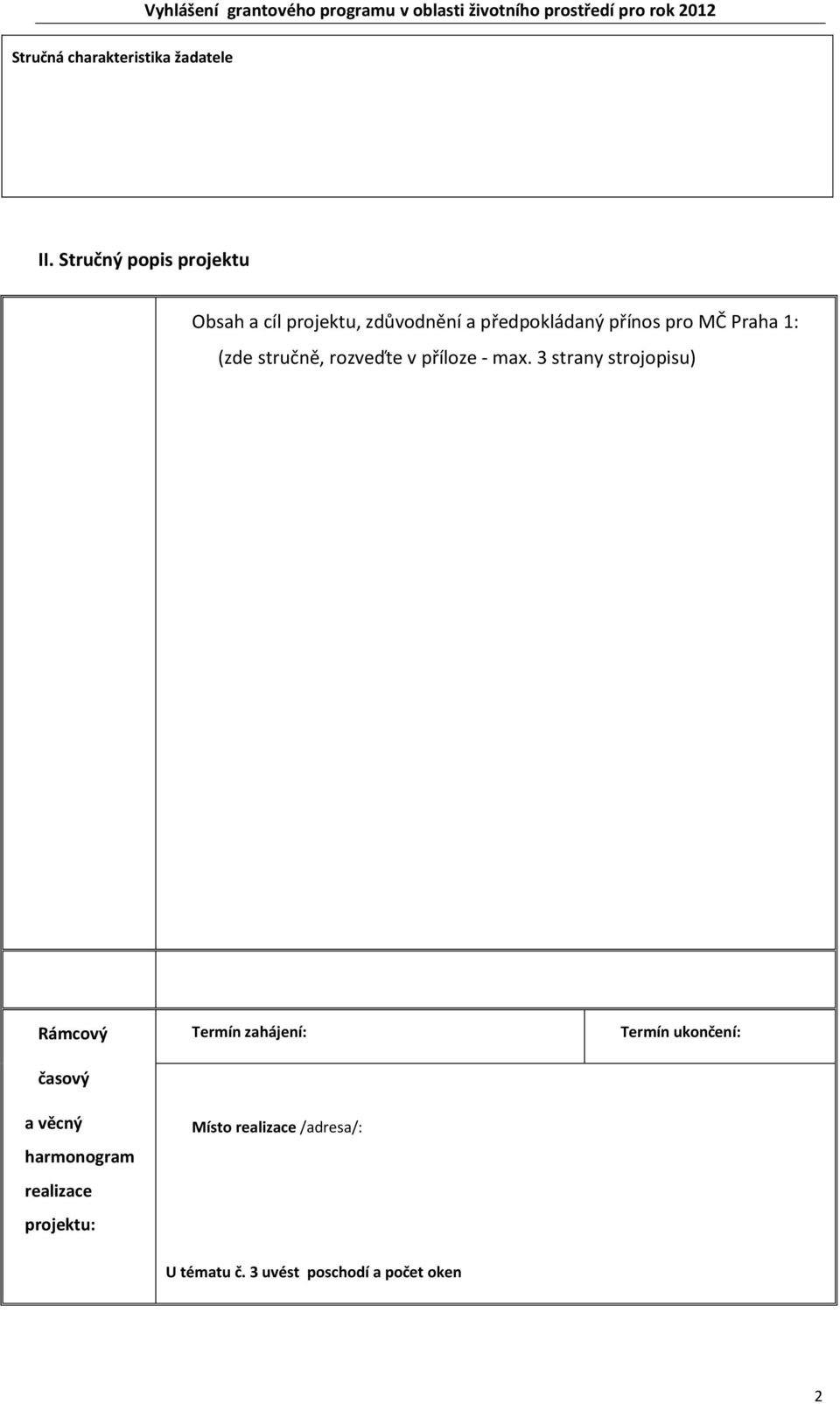 Vyhlášení grantového programu v oblasti životního prostředí pro rok 2012

Stručná charakteristika žadatele

II. Stručný popis projektu

Obsah a cíl projektu, zdůvodnění a předpokládaný přínos pro MČ Praha 1: (zde stručně, rozveďte v příloze - max. 3 strany strojopisu)

Rámcový časový a věcný harmonogram realizace projektu:

Termín zahájení:

Termín ukončení:

Místo realizace /adresa/:

U tématu č. 3 uvést poschodí a počet oken

2